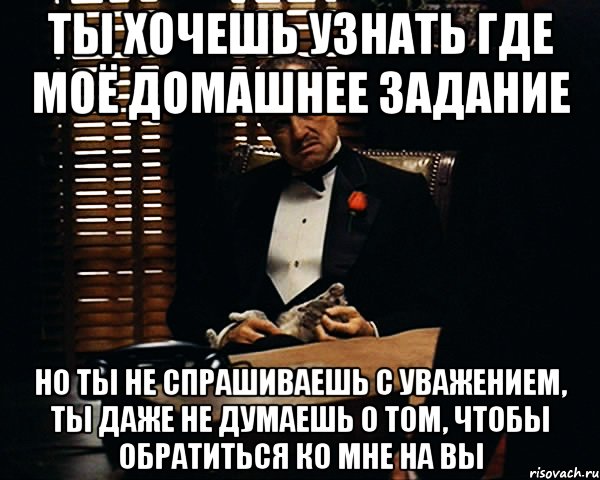 ТЫ ХОЧЕШЬ УЗНАТЬ ГДЕ МОЁ ДОМАШНЕЕ ЗАДАНИЕ

НО ТЫ НЕ СПРАШИВАЕШЬ С УВАЖЕНИЕМ, ТЫ ДАЖЕ НЕ ДУМАЕШЬ О ТОМ, ЧТОБЫ ОБРАТИТЬСЯ КО МНЕ НА ВЫ

risovach.ru